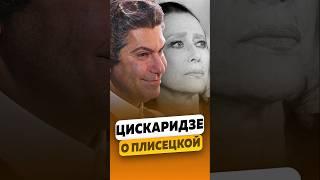 ЦИСКАРИДЗЕ
О ПЛИСЕЦКОЙ